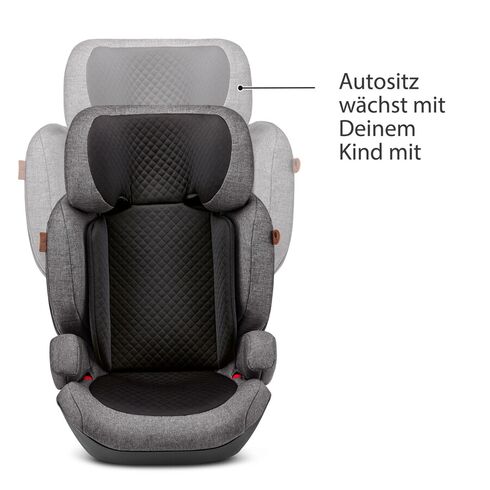 Autositz wächst mit Deinem Kind mit